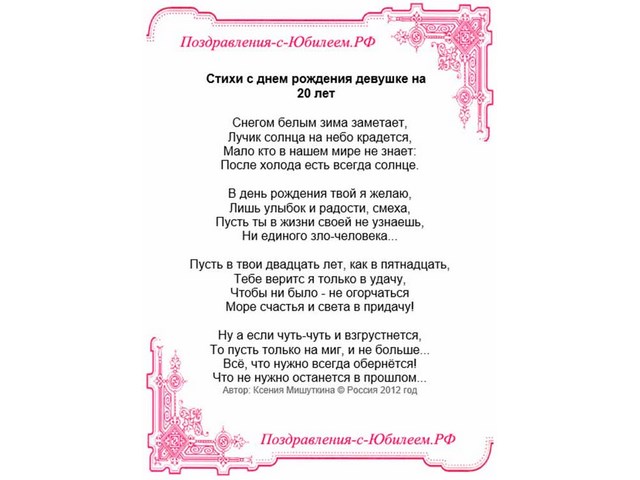 Поздравления-с-Юбилеем.РФ

Стихи с днем рождения девушке на 20 лет

Снегом белым зима заметает,
Лучик солнца на небо крадется,
Мало кто в нашем мире не знает:
После холода есть всегда солнце.

В день рождения твой я желаю,
Лишь улыбок и радости, смеха,
Пусть ты в жизни своей не узнаешь,
Ни единого зло-человека...

Пусть в твои двадцать лет, как в пятнадцать,
Тебе веритс я только в удачу,
Чтобы ни было - не огорчаться
Море счастья и света в придачу!

Ну а если чуть-чуть и взгрустнется,
То пусть только на миг, и не больше...
Всё, что нужно всегда обернётся!
Что не нужно останется в прошлом...
Автор: Ксения Мишуткина © Россия 2012 год

Поздравления-с-Юбилеем.РФ